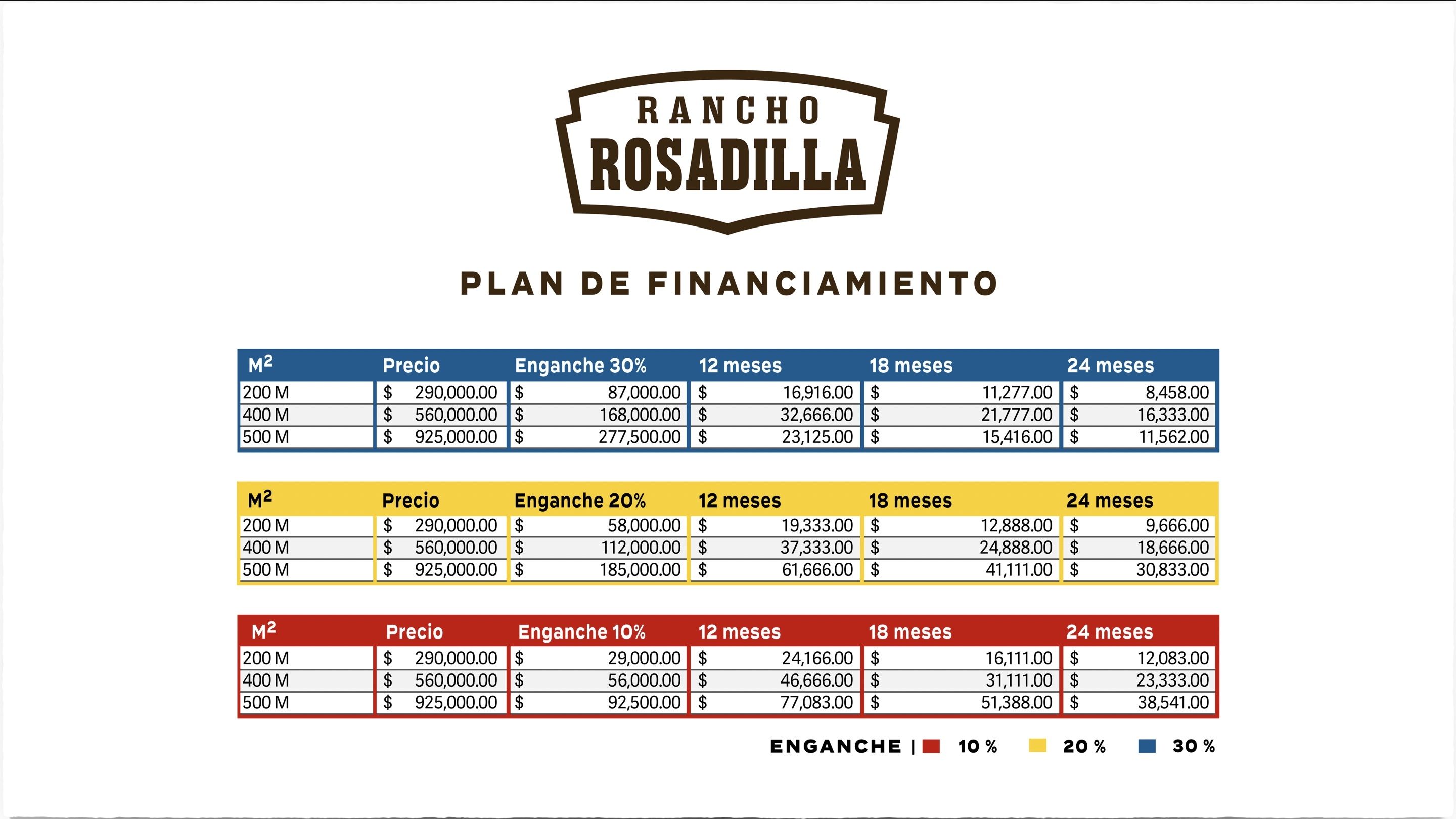 RANCHO
ROSADILLA

PLAN DE FINANCIAMIENTO

| $M^2$ | Precio | Enganche 30% | 12 meses | 18 meses | 24 meses |
|---|---|---|---|---|---|
| 200 M | $ 290,000.00 | $ 87,000.00 | $ 16,916.00 | $ 11,277.00 | $ 8,458.00 |
| 400 M | $ 560,000.00 | $ 168,000.00 | $ 32,666.00 | $ 21,777.00 | $ 16,333.00 |
| 500 M | $ 925,000.00 | $ 277,500.00 | $ 23,125.00 | $ 15,416.00 | $ 11,562.00 |

| $M^2$ | Precio | Enganche 20% | 12 meses | 18 meses | 24 meses |
|---|---|---|---|---|---|
| 200 M | $ 290,000.00 | $ 58,000.00 | $ 19,333.00 | $ 12,888.00 | $ 9,666.00 |
| 400 M | $ 560,000.00 | $ 112,000.00 | $ 37,333.00 | $ 24,888.00 | $ 18,666.00 |
| 500 M | $ 925,000.00 | $ 185,000.00 | $ 61,666.00 | $ 41,111.00 | $ 30,833.00 |

| $M^2$ | Precio | Enganche 10% | 12 meses | 18 meses | 24 meses |
|---|---|---|---|---|---|
| 200 M | $ 290,000.00 | $ 29,000.00 | $ 24,166.00 | $ 16,111.00 | $ 12,083.00 |
| 400 M | $ 560,000.00 | $ 56,000.00 | $ 46,666.00 | $ 31,111.00 | $ 23,333.00 |
| 500 M | $ 925,000.00 | $ 92,500.00 | $ 77,083.00 | $ 51,388.00 | $ 38,541.00 |

ENGANCHE | 10 % 20 % 30 %